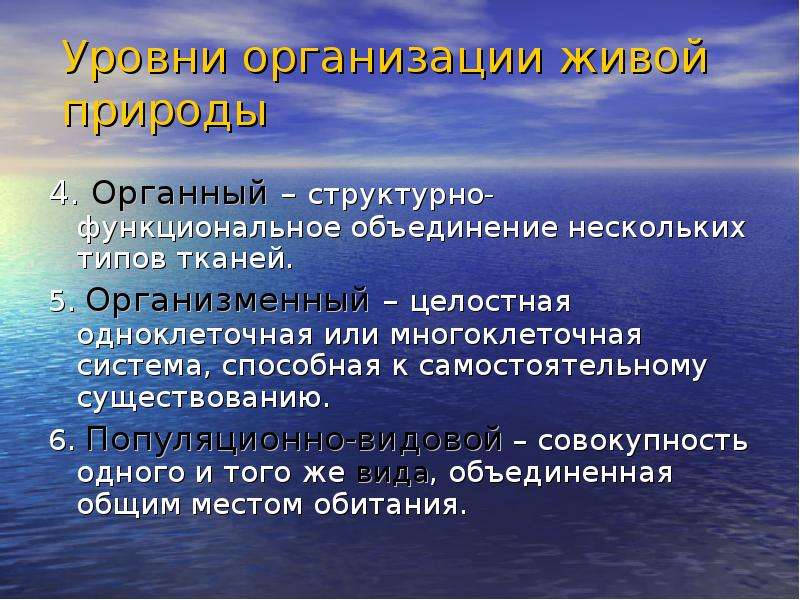 Уровни организации живой природы

4. Органный – структурно-функциональное объединение нескольких типов тканей.

5. Организменный – целостная одноклеточная или многоклеточная система, способная к самостоятельному существованию.

6. Популяционно-видовой – совокупность одного и того же вида, объединенная общим местом обитания.